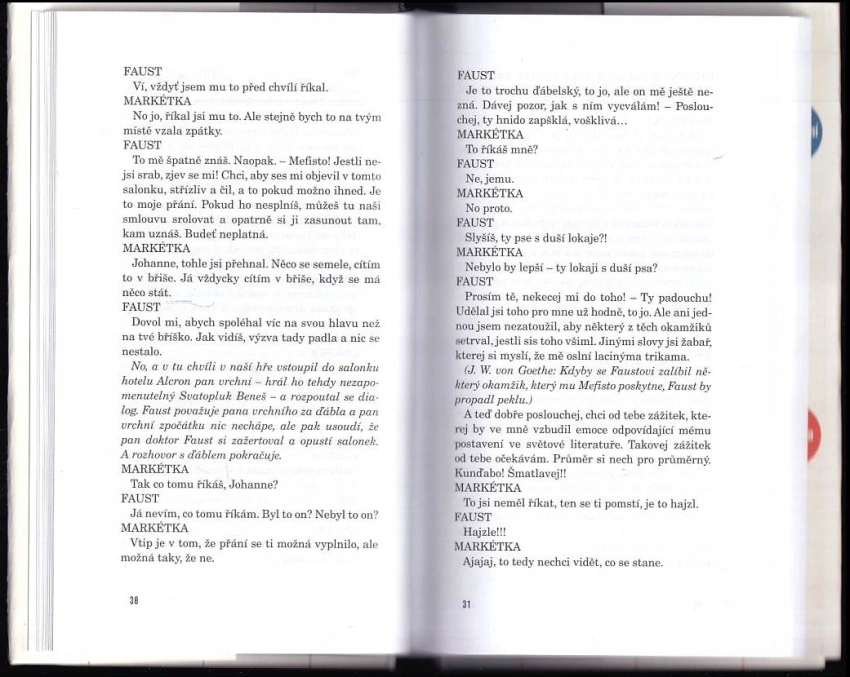 FAUST
Ví, vždyť jsem mu to před chvílí říkal.
MARKÉTKA
No jo, říkal jsi mu to. Ale stejně bych to na tvým místě vzala zpátky.
FAUST
To mě špatně znáš. Naopak. – Mefisto! Jestli nejsi srab, zjev se mi! Chci, aby ses mi objevil v tomto salonku, střízliv a čil, a to pokud možno ihned. Je to moje přání. Pokud ho nesplníš, můžeš tu naši smlouvu srolovat a opatrně si ji zasunout tam, kam uznáš. Budeť neplatná.
MARKÉTKA
Johanne, tohle jsi přehnal. Něco se semele, cítím to v břiše. Já vždycky cítím v břiše, když se má něco stát.
FAUST
Dovol mi, abych spoléhal víc na svou hlavu než na tvé bříško. Jak vidíš, výzva tady padla a nic se nestalo.
No, a v tu chvíli v naší hře vstoupil do salonku hotelu Alcron pan vrchní – hrál ho tehdy nezapomenutelný Svatopluk Beneš – a rozpoutal se dialog. Faust považuje pana vrchního za ďábla a pan vrchní zpočátku nic nechápe, ale pak usoudí, že pan doktor Faust si zažertoval a opustí salonek. A rozhovor s ďáblem pokračuje.
MARKÉTKA
Tak co tomu říkáš, Johanne?
FAUST
Já nevím, co tomu říkám. Byl to on? Nebyl to on?
MARKÉTKA
Vtip je v tom, že přání se ti možná vyplnilo, ale možná taky, že ne.

30

FAUST
Je to trochu ďábelský, to jo, ale on mě ještě nezná. Dávej pozor, jak s ním vycválám! – Poslouchej, ty hnido zapšklá, vošklivá...
MARKÉTKA
To říkáš mně?
FAUST
Ne, jemu.
MARKÉTKA
No proto.
FAUST
Slyšíš, ty pse s duší lokaje?!
MARKÉTKA
Nebylo by lepší – ty lokaji s duší psa?
FAUST
Prosím tě, nekecej mi do toho! – Ty padouchu! Udělal jsi toho pro mne už hodně, to jo. Ale ani jednou jsem nezatoužil, aby některý z těch okamžiků setrval, jestli sis toho všiml. Jinými slovy jsi žabař, kterej si myslí, že mě oslní lacinýma trikama.
(J. W. von Goethe: Kdyby se Faustovi zalíbil některý okamžik, který mu Mefisto poskytne, Faust by propadl peklu.)
A teď dobře poslouchej, chci od tebe zážitek, kterej by ve mně vzbudil emoce odpovídající mému postavení ve světové literatuře. Takovej zážitek od tebe očekávám. Průměr si nech pro průměrný. Kunďabo! Šmatlavej!!
MARKÉTKA
To jsi neměl říkat, ten se ti pomstí, je to hajzl.
FAUST
Hajzle!!!
MARKÉTKA
Ajajaj, to tedy nechci vidět, co se stane.

31